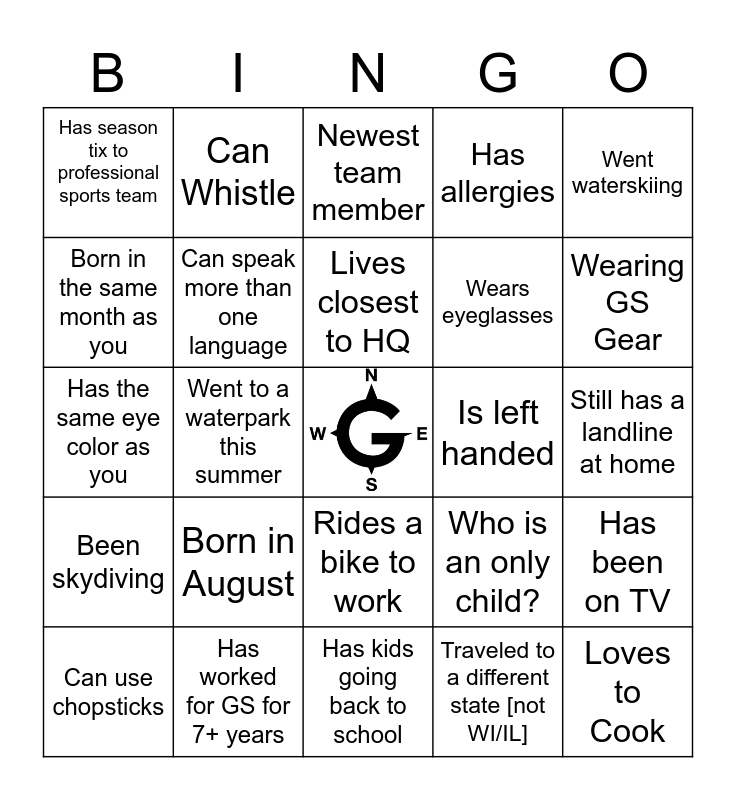 | B | I | N | G | O |
|---|---|---|---|---|
| Has season tix to professional sports team | Can Whistle | Newest team member | Has allergies | Went waterskiing |
| Born in the same month as you | Can speak more than one language | Lives closest to HQ | Wears eyeglasses | Wearing GS Gear |
| Has the same eye color as you | Went to a waterpark this summer | N W G E S | Is left handed | Still has a landline at home |
| Been skydiving | Born in August | Rides a bike to work | Who is an only child? | Has been on TV |
| Can use chopsticks | Has worked for GS for 7+ years | Has kids going back to school | Traveled to a different state [not WI/IL] | Loves to Cook |